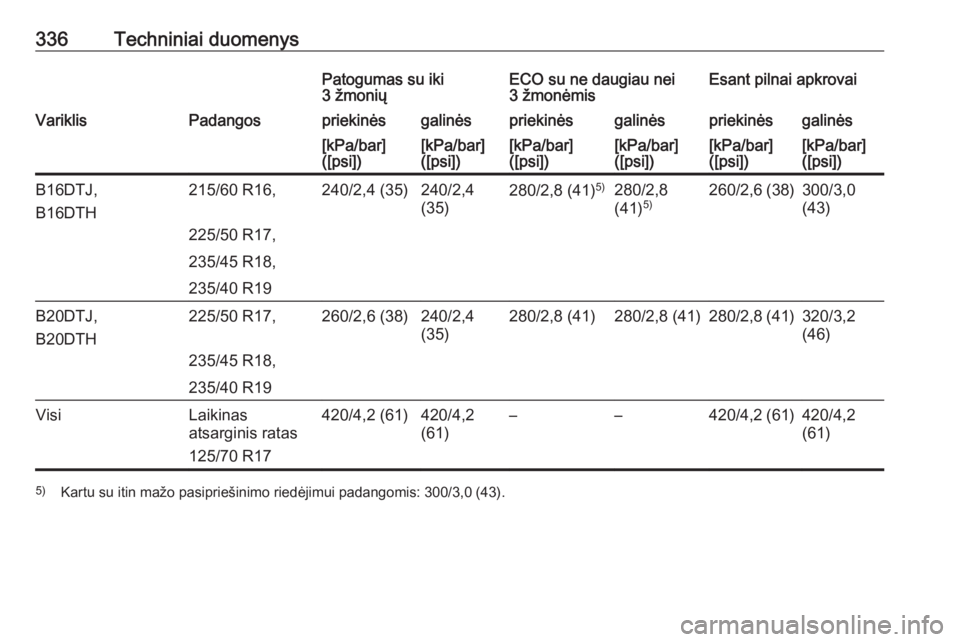 336 Techniniai duomenys

|  |  | Patogumas su iki 3 žmonių |  | ECO su ne daugiau nei 3 žmonėmis |  | Esant pilnai apkrovai |  |
|---|---|---|---|---|---|---|---|
| Variklis | Padangos | priekinės | galinės | priekinės | galinės | priekinės | galinės |
|  |  | [kPa/bar] ([psi]) | [kPa/bar] ([psi]) | [kPa/bar] ([psi]) | [kPa/bar] ([psi]) | [kPa/bar] ([psi]) | [kPa/bar] ([psi]) |
| B16DTJ, B16DTH | 215/60 R16, 225/50 R17, 235/45 R18, 235/40 R19 | 240/2,4 (35) | 240/2,4 (35) | 280/2,8 (41)$^{5)}$ | 280/2,8 (41)$^{5)}$ | 260/2,6 (38) | 300/3,0 (43) |
| B20DTJ, B20DTH | 225/50 R17, 235/45 R18, 235/40 R19 | 260/2,6 (38) | 240/2,4 (35) | 280/2,8 (41) | 280/2,8 (41) | 280/2,8 (41) | 320/3,2 (46) |
| Visi | Laikinas atsarginis ratas 125/70 R17 | 420/4,2 (61) | 420/4,2 (61) | – | – | 420/4,2 (61) | 420/4,2 (61) |

$^{5)}$ Kartu su itin mažo pasipriešinimo riedėjimui padangomis: 300/3,0 (43).

carmanualsonline.info